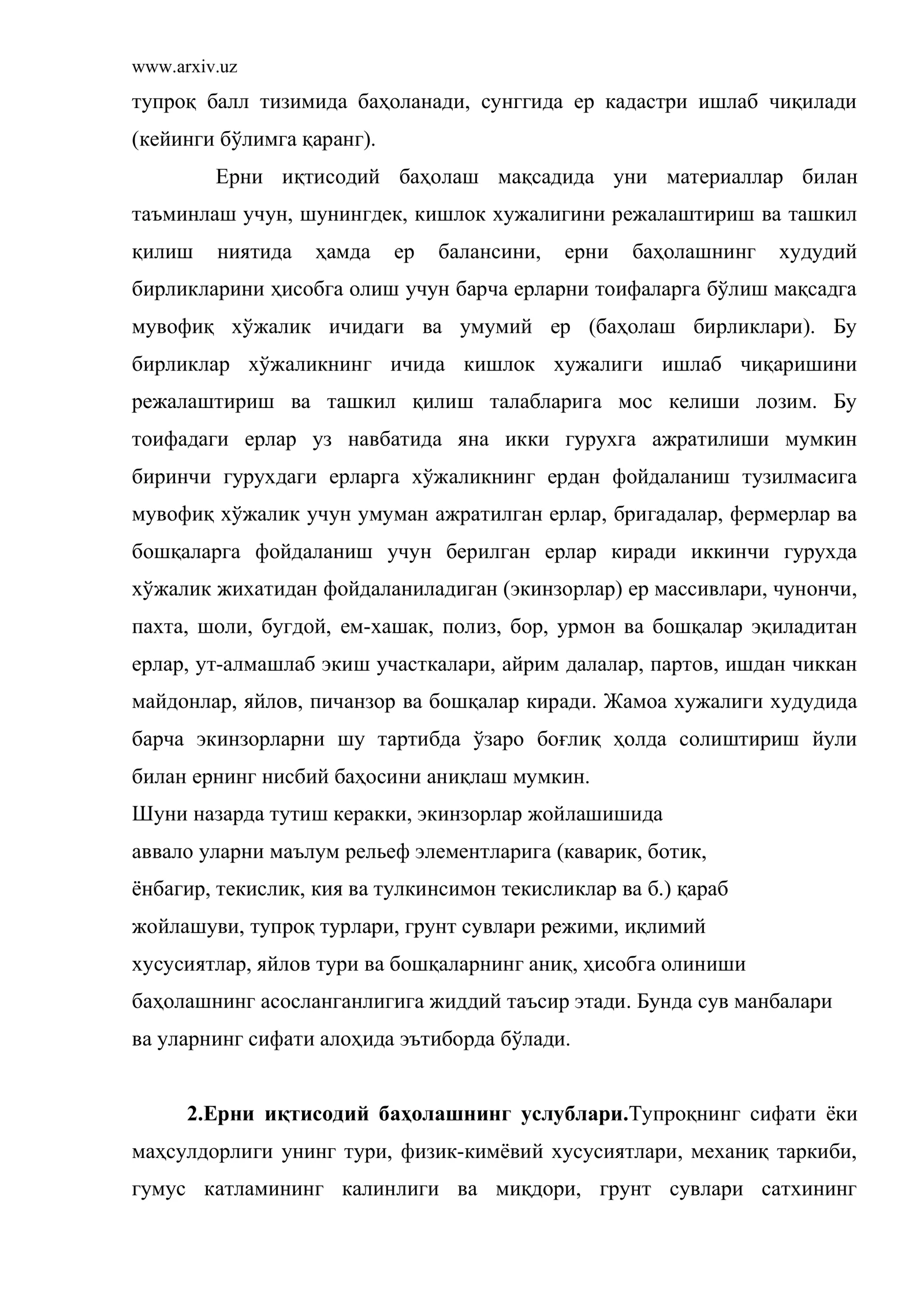 www.arxiv.uz

тупроқ балл тизимида баҳоланади, сунггида ер кадастри ишлаб чиқилади (кейинги бўлимга қаранг).

Ерни иқтисодий баҳолаш мақсадида уни материаллар билан таъминлаш учун, шунингдек, кишлок хужалигини режалаштириш ва ташкил қилиш ниятида ҳамда ер балансини, ерни баҳолашнинг худудий бирликларини ҳисобга олиш учун барча ерларни тоифаларга бўлиш мақсадга мувофиқ хўжалик ичидаги ва умумий ер (баҳолаш бирликлари). Бу бирликлар хўжаликнинг ичида кишлок хужалиги ишлаб чиқаришини режалаштириш ва ташкил қилиш талабларига мос келиши лозим. Бу тоифадаги ерлар уз навбатида яна икки гурухга ажратилиши мумкин биринчи гурухдаги ерларга хўжаликнинг ердан фойдаланиш тузилмасига мувофиқ хўжалик учун умуман ажратилган ерлар, бригадалар, фермерлар ва бошқаларга фойдаланиш учун берилган ерлар киради иккинчи гурухда хўжалик жихатидан фойдаланиладиган (экинзорлар) ер массивлари, чунончи, пахта, шоли, бугдой, ем-хашак, полиз, бор, урмон ва бошқалар эқиладитан ерлар, ут-алмашлаб экиш участкалари, айрим далалар, партов, ишдан чиккан майдонлар, яйлов, пичанзор ва бошқалар киради. Жамоа хужалиги худудида барча экинзорларни шу тартибда ўзаро боғлиқ ҳолда солиштириш йули билан ернинг нисбий баҳосини аниқлаш мумкин.

Шуни назарда тутиш керакки, экинзорлар жойлашишида аввало уларни маълум рельеф элементларига (каварик, ботик, ёнбагир, текислик, кия ва тулкинсимон текисликлар ва б.) қараб жойлашуви, тупроқ турлари, грунт сувлари режими, иқлимий хусусиятлар, яйлов тури ва бошқаларнинг аниқ, ҳисобга олиниши баҳолашнинг асосланганлигига жиддий таъсир этади. Бунда сув манбалари ва уларнинг сифати алоҳида эътиборда бўлади.

2.Ерни иқтисодий баҳолашнинг услублари.Тупроқнинг сифати ёки маҳсулдорлиги унинг тури, физик-кимёвий хусусиятлари, механиқ таркиби, гумус катламининг калинлиги ва миқдори, грунт сувлари сатхининг